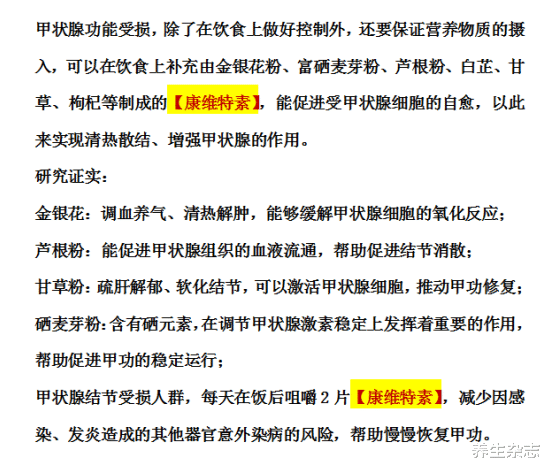 甲状腺功能受损，除了在饮食上做好控制外，还要保证营养物质的摄入，可以在饮食上补充由金银花粉、富硒麦芽粉、芦根粉、白芷、甘草、枸杞等制成的【康维特素】，能促进受甲状腺细胞的自愈，以此来实现清热散结、增强甲状腺的作用。

研究证实：

金银花：调血养气、清热解肿，能够缓解甲状腺细胞的氧化反应；

芦根粉：能促进甲状腺组织的血液流通，帮助促进结节消散；

甘草粉：疏肝解郁、软化结节，可以激活甲状腺细胞，推动甲功修复；

硒麦芽粉：含有硒元素，在调节甲状腺激素稳定上发挥着重要的作用，帮助促进甲功的稳定运行；

甲状腺结节受损人群，每天在饭后咀嚼 2 片【康维特素】，减少因感染、发炎造成的其他器官意外染病的风险，帮助慢慢恢复甲功。

养生杂志